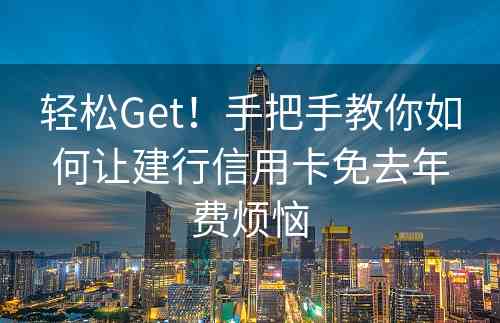 轻松Get！手把手教你如何让建行信用卡免去年费烦恼